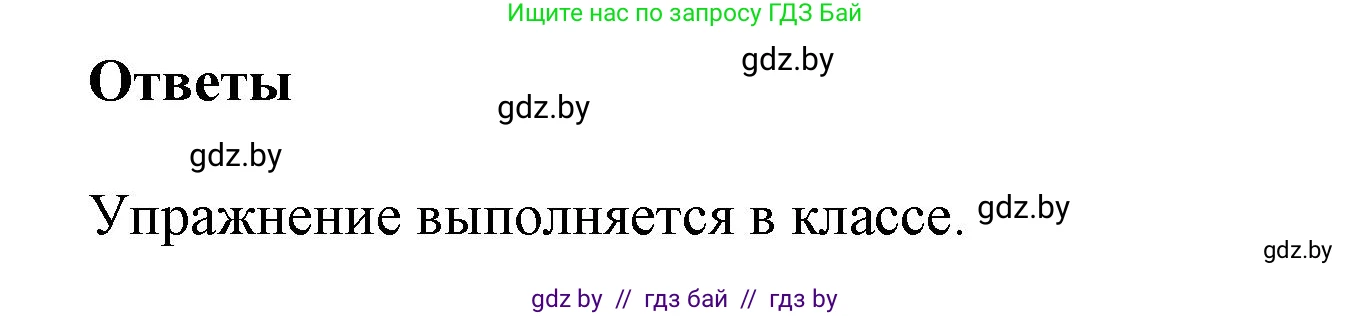 Ищите нас по запросу ГДЗ Бай

Ответы

gdz.by

gdz.by

gdz.by

Упражнение выполняется в классе. gdz.by

gdz.by

gdz by // гдз бай // гдз by